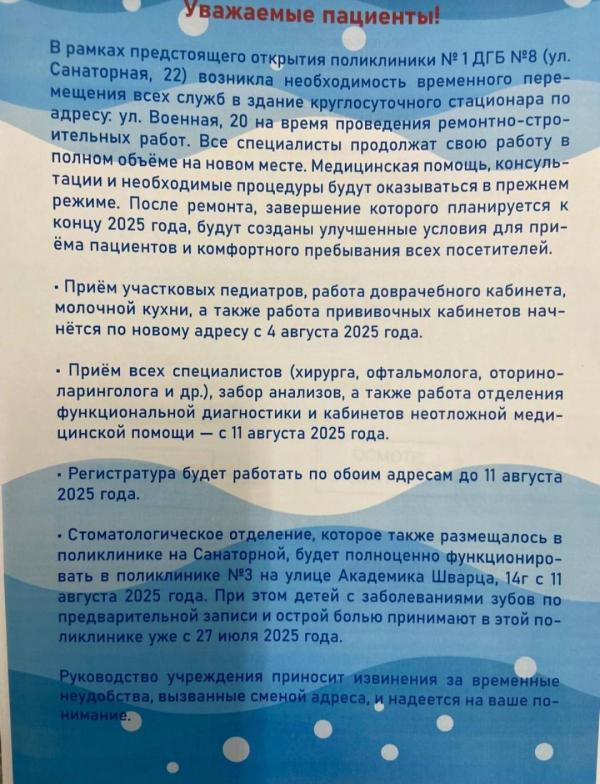 Уважаемые пациенты!

В рамках предстоящего открытия поликлиники № 1 ДГБ №8 (ул. Санаторная, 22) возникла необходимость временного перемещения всех служб в здание круглосуточного стационара по адресу: ул. Военная, 20 на время проведения ремонтно-строительных работ. Все специалисты продолжат свою работу в полном объёме на новом месте. Медицинская помощь, консультации и необходимые процедуры будут оказываться в прежнем режиме. После ремонта, завершение которого планируется к концу 2025 года, будут созданы улучшенные условия для приёма пациентов и комфортного пребывания всех посетителей.

• Приём участковых педиатров, работа доврачебного кабинета, молочной кухни, а также работа прививочных кабинетов начнётся по новому адресу с 4 августа 2025 года.

• Приём всех специалистов (хирурга, офтальмолога, оториноларинголога и др.), забор анализов, а также работа отделения функциональной диагностики и кабинетов неотложной медицинской помощи — с 11 августа 2025 года.

• Регистратура будет работать по обоим адресам до 11 августа 2025 года.

• Стоматологическое отделение, которое также размещалось в поликлинике на Санаторной, будет полноценно функционировать в поликлинике №3 на улице Академика Шварца, 14г с 11 августа 2025 года. При этом детей с заболеваниями зубов по предварительной записи и острой болью принимают в этой поликлинике уже с 27 июля 2025 года.

Руководство учреждения приносит извинения за временные неудобства, вызванные сменой адреса, и надеется на ваше понимание.